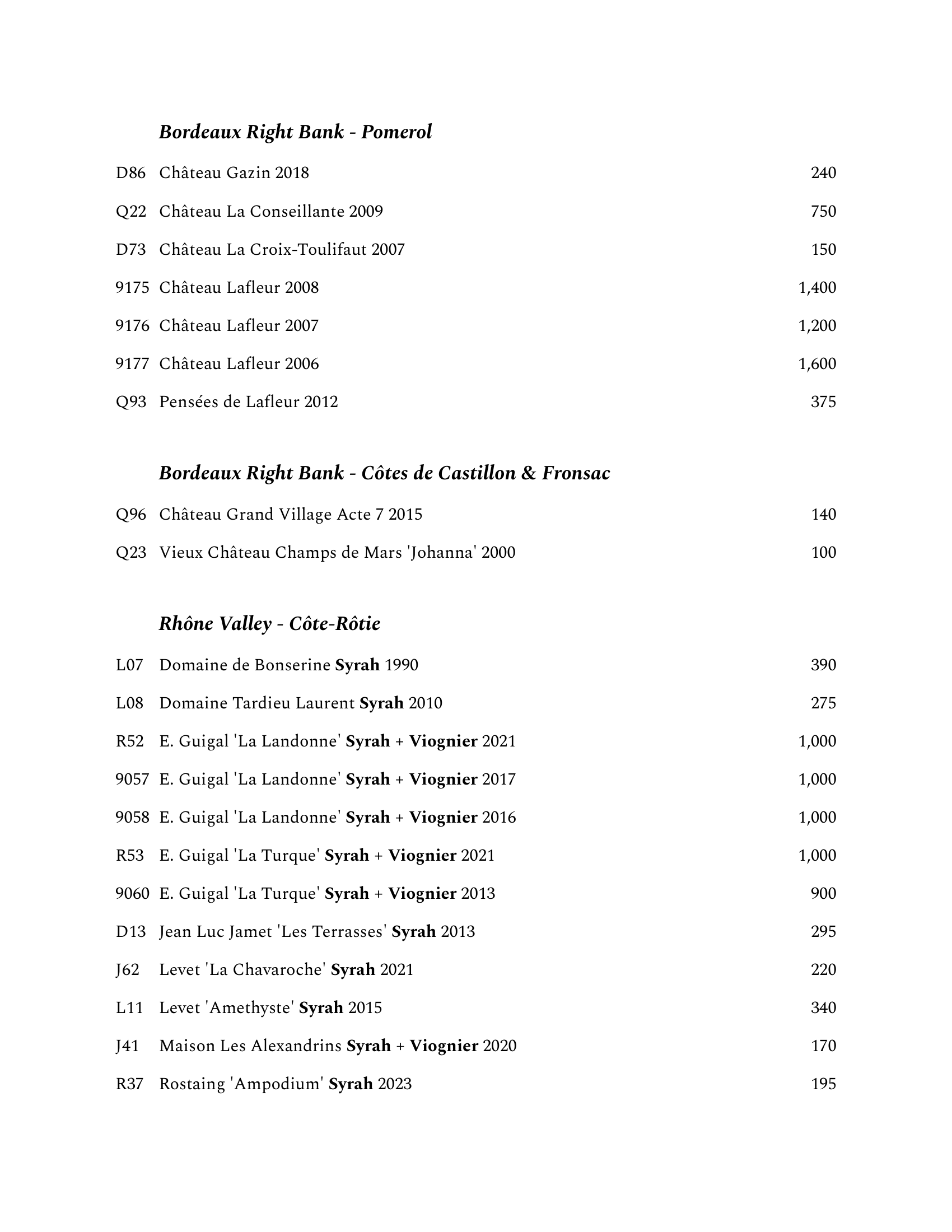 Bordeaux Right Bank - Pomerol

D86 Château Gazin 2018 240

Q22 Château La Conseillante 2009 750

D73 Château La Croix-Toulifaut 2007 150

9175 Château Lafleur 2008 1,400

9176 Château Lafleur 2007 1,200

9177 Château Lafleur 2006 1,600

Q93 Pensées de Lafleur 2012 375

Bordeaux Right Bank - Côtes de Castillon & Fronsac

Q96 Château Grand Village Acte 7 2015 140

Q23 Vieux Château Champs de Mars 'Johanna' 2000 100

Rhône Valley - Côte-Rôtie

L07 Domaine de Bonserine Syrah 1990 390

L08 Domaine Tardieu Laurent Syrah 2010 275

R52 E. Guigal 'La Landonne' Syrah + Viognier 2021 1,000

9057 E. Guigal 'La Landonne' Syrah + Viognier 2017 1,000

9058 E. Guigal 'La Landonne' Syrah + Viognier 2016 1,000

R53 E. Guigal 'La Turque' Syrah + Viognier 2021 1,000

9060 E. Guigal 'La Turque' Syrah + Viognier 2013 900

D13 Jean Luc Jamet 'Les Terrasses' Syrah 2013 295

J62 Levet 'La Chavaroche' Syrah 2021 220

L11 Levet 'Amethyste' Syrah 2015 340

J41 Maison Les Alexandrins Syrah + Viognier 2020 170

R37 Rostaing 'Ampodium' Syrah 2023 195